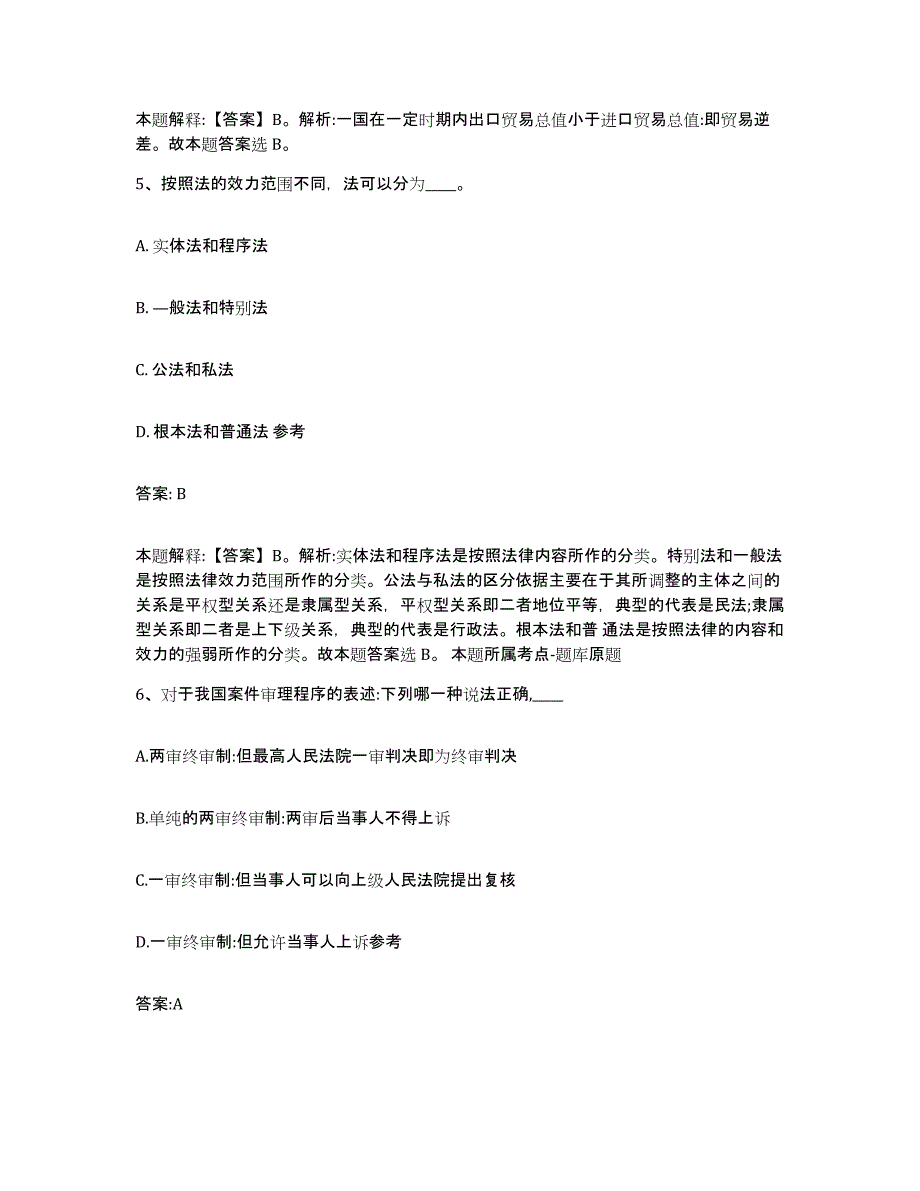 本题解释:【答案】B。解析:一国在一定时期内出口贸易总值小于进口贸易总值:即贸易逆差。故本题答案选 B。

5、按照法的效力范围不同，法可以分为____。

A. 实体法和程序法

B. —般法和特别法

C. 公法和私法

D. 根本法和普通法 参考

答案: B

本题解释:【答案】B。解析:实体法和程序法是按照法律内容所作的分类。特别法和一般法是按照法律效力范围所作的分类。公法与私法的区分依据主要在于其所调整的主体之间的关系是平权型关系还是隶属型关系，平权型关系即二者地位平等，典型的代表是民法;隶属型关系即二者是上下级关系，典型的代表是行政法。根本法和普 通法是按照法律的内容和效力的强弱所作的分类。故本题答案选 B。 本题所属考点-题库原题

6、对于我国案件审理程序的表述:下列哪一种说法正确,____

A.两审终审制:但最高人民法院一审判决即为终审判决

B.单纯的两审终审制:两审后当事人不得上诉

C.一审终审制:但当事人可以向上级人民法院提出复核

D.一审终审制:但允许当事人上诉参考

答案:A